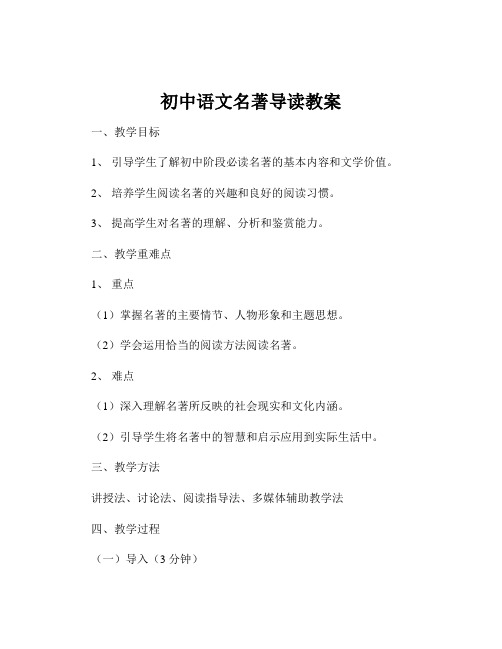 初中语文名著导读教案

一、教学目标

1、 引导学生了解初中阶段必读名著的基本内容和文学价值。

2、 培养学生阅读名著的兴趣和良好的阅读习惯。

3、 提高学生对名著的理解、分析和鉴赏能力。

二、教学重难点

1、 重点

（1）掌握名著的主要情节、人物形象和主题思想。

（2）学会运用恰当的阅读方法阅读名著。

2、 难点

（1）深入理解名著所反映的社会现实和文化内涵。

（2）引导学生将名著中的智慧和启示应用到实际生活中。

三、教学方法

讲授法、讨论法、阅读指导法、多媒体辅助教学法

四、教学过程

（一）导入（3 分钟）